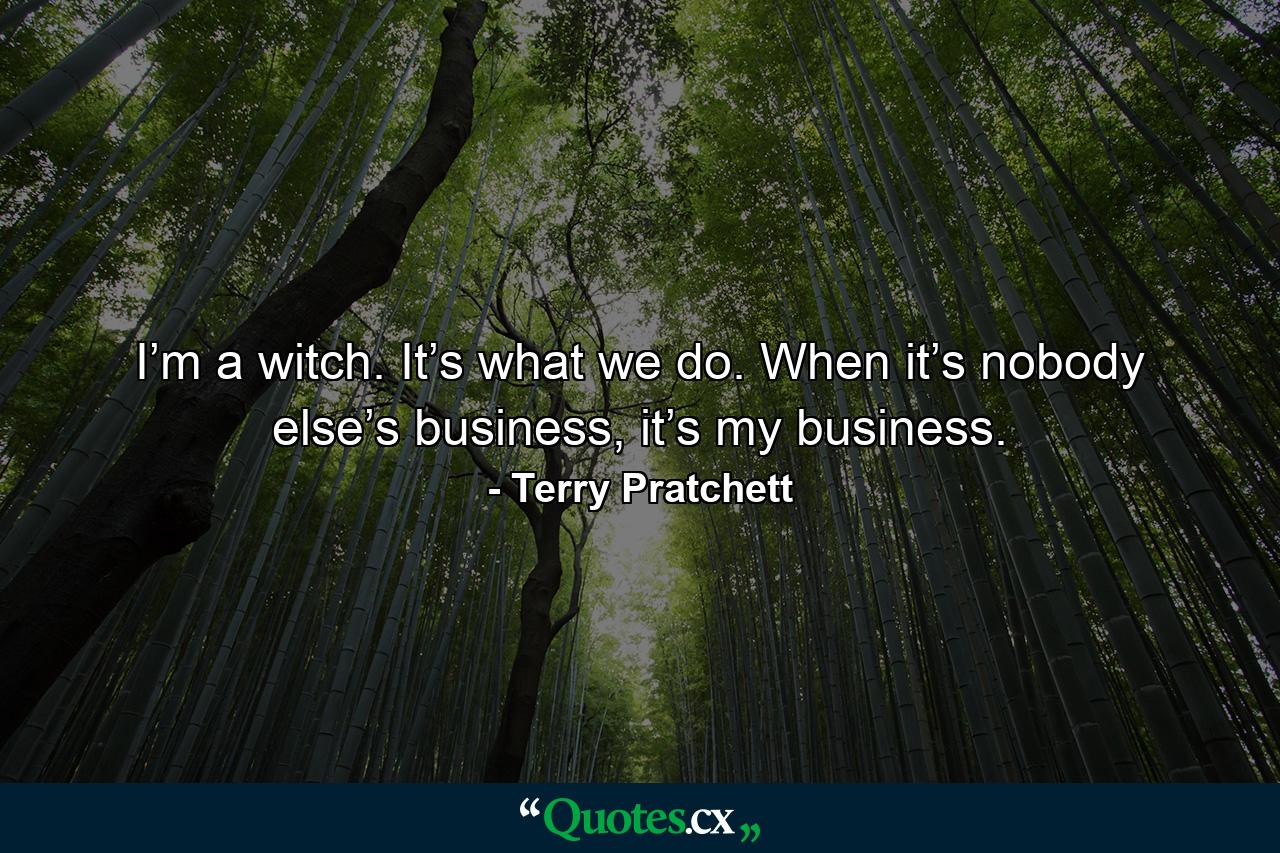 I’m a witch. It’s what we do. When it’s nobody else’s business, it’s my business.

- Terry Pratchett

“Quotes.cx„